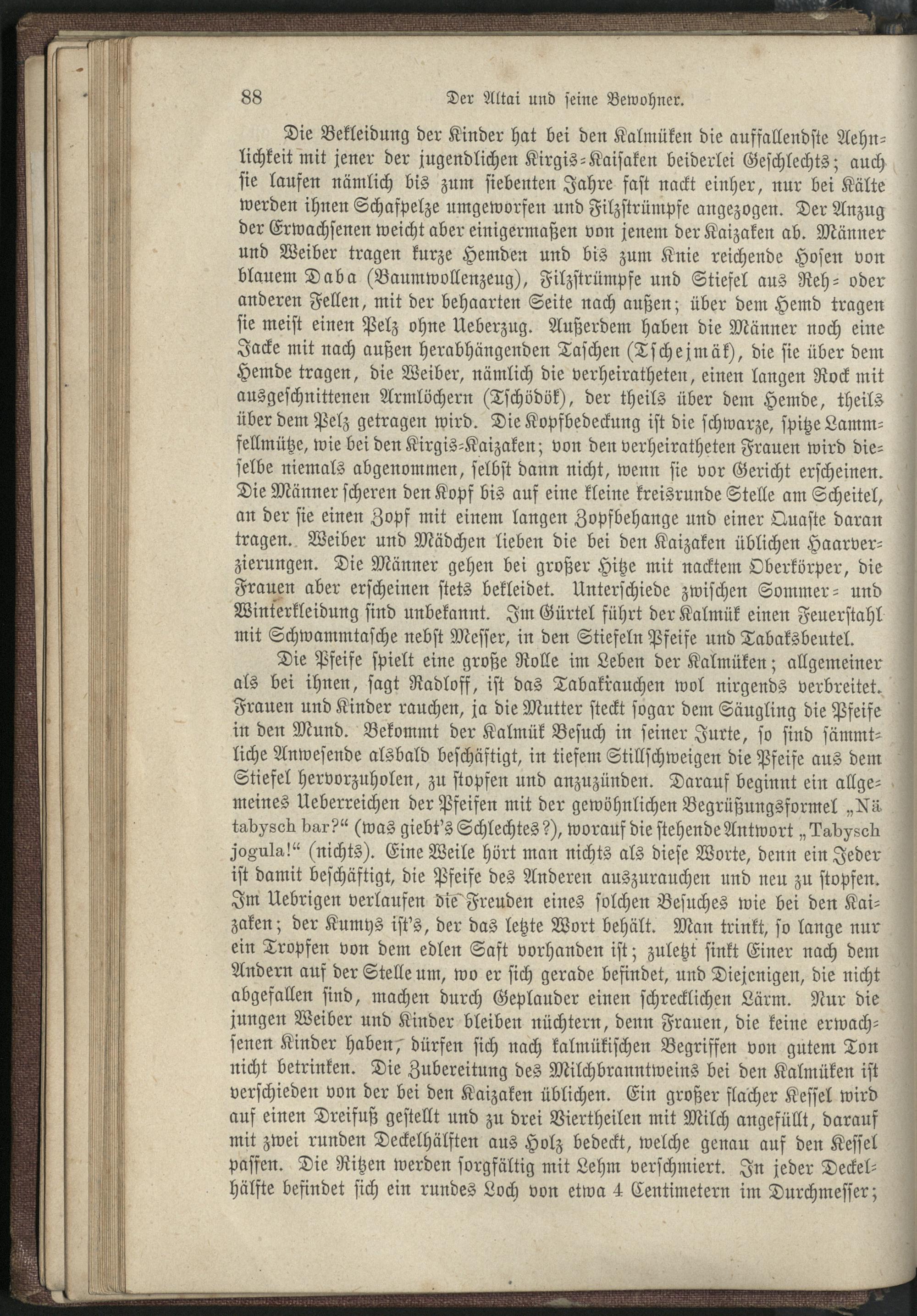 88 Der Altai und seine Bewohner.

Die Bekleidung der Kinder hat bei den Kalmüken die auffallendste Aehnlichkeit mit jener der jugendlichen Kirgis-Kaisaken beiderlei Geschlechts; auch sie laufen nämlich bis zum siebenten Jahre fast nackt einher, nur bei Kälte werden ihnen Schafpelze umgeworfen und Filzstrümpfe angezogen. Der Anzug der Erwachsenen weicht aber einigermaßen von jenem der Kaizaken ab. Männer und Weiber tragen kurze Hemden und bis zum Knie reichende Hosen von blauem Daba (Baumwollenzeug), Filzstrümpfe und Stiefel aus Reh- oder anderen Fellen, mit der behaarten Seite nach außen; über dem Hemd tragen sie meist einen Pelz ohne Ueberzug. Außerdem haben die Männer noch eine Jacke mit nach außen herabhängenden Taschen (Tschejmäk), die sie über dem Hemde tragen, die Weiber, nämlich die verheiratheten, einen langen Rock mit ausgeschnittenen Armlöchern (Tschödök), der theils über dem Hemde, theils über dem Pelz getragen wird. Die Kopfbedeckung ist die schwarze, spitze Lammfellmütze, wie bei den Kirgis-Kaizaken; von den verheiratheten Frauen wird dieselbe niemals abgenommen, selbst dann nicht, wenn sie vor Gericht erscheinen. Die Männer scheren den Kopf bis auf eine kleine kreisrunde Stelle am Scheitel, an der sie einen Zopf mit einem langen Zopfbehange und einer Quaste daran tragen. Weiber und Mädchen lieben die bei den Kaizaken üblichen Haarverzierungen. Die Männer gehen bei großer Hitze mit nacktem Oberkörper, die Frauen aber erscheinen stets bekleidet. Unterschiede zwischen Sommer- und Winterkleidung sind unbekannt. Im Gürtel führt der Kalmük einen Feuerstahl mit Schwammtasche nebst Messer, in den Stiefeln Pfeife und Tabaksbeutel.

Die Pfeife spielt eine große Rolle im Leben der Kalmüken; allgemeiner als bei ihnen, sagt Radloff, ist das Tabakrauchen wol nirgends verbreitet. Frauen und Kinder rauchen, ja die Mutter steckt sogar dem Säugling die Pfeife in den Mund. Bekommt der Kalmük Besuch in seiner Jurte, so sind sämmtliche Anwesende alsbald beschäftigt, in tiefem Stillschweigen die Pfeife aus dem Stiefel hervorzuholen, zu stopfen und anzuzünden. Darauf beginnt ein allgemeines Ueberreichen der Pfeifen mit der gewöhnlichen Begrüßungsformel „Nä tabysch bar?“ (was giebt's Schlechtes?), worauf die stehende Antwort „Tabysch jogula!“ (nichts). Eine Weile hört man nichts als diese Worte, denn ein Jeder ist damit beschäftigt, die Pfeife des Anderen auszurauchen und neu zu stopfen. Im Uebrigen verlaufen die Freuden eines solchen Besuches wie bei den Kaizaken; der Kumys ist's, der das letzte Wort behält. Man trinkt, so lange nur ein Tropfen von dem edlen Saft vorhanden ist; zuletzt sinkt Einer nach dem Andern auf der Stelle um, wo er sich gerade befindet, und Diejenigen, die nicht abgefallen sind, machen durch Geplauder einen schrecklichen Lärm. Nur die jungen Weiber und Kinder bleiben nüchtern, denn Frauen, die keine erwachsenen Kinder haben, dürfen sich nach kalmükischen Begriffen von gutem Ton nicht betrinken. Die Zubereitung des Milchbranntweins bei den Kalmüken ist verschieden von der bei den Kaizaken üblichen. Ein großer flacher Kessel wird auf einen Dreifuß gestellt und zu drei Viertheilen mit Milch angefüllt, darauf mit zwei runden Deckelhälften aus Holz bedeckt, welche genau auf den Kessel passen. Die Ritzen werden sorgfältig mit Lehm verschmiert. In jeder Deckelhälfte befindet sich ein rundes Loch von etwa 4 Centimetern im Durchmesser;